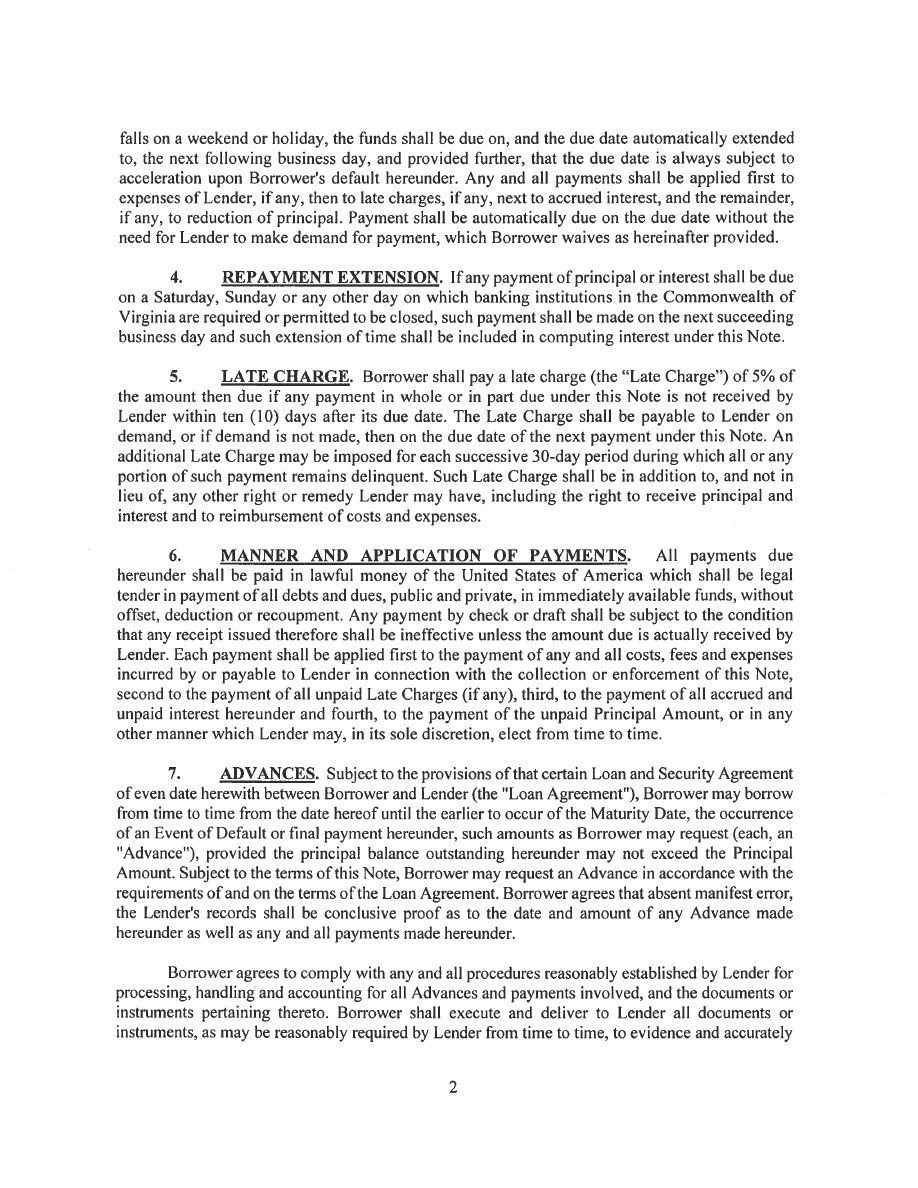 falls on a weekend or holiday, the funds shall be due on, and the due date automatically extended to, the next following business day, and provided further, that the due date is always subject to acceleration upon Borrower's default hereunder. Any and all payments shall be applied first to expenses of Lender, if any, then to late charges, if any, next to accrued interest, and the remainder, if any, to reduction of principal. Payment shall be automatically due on the due date without the need for Lender to make demand for payment, which Borrower waives as hereinafter provided.

4. REPAYMENT EXTENSION. If any payment of principal or interest shall be due on a Saturday, Sunday or any other day on which banking institutions in the Commonwealth of Virginia are required or permitted to be closed, such payment shall be made on the next succeeding business day and such extension of time shall be included in computing interest under this Note.

5. LATE CHARGE. Borrower shall pay a late charge (the "Late Charge") of 5% of the amount then due if any payment in whole or in part due under this Note is not received by Lender within ten (10) days after its due date. The Late Charge shall be payable to Lender on demand, or if demand is not made, then on the due date of the next payment under this Note. An additional Late Charge may be imposed for each successive 30-day period during which all or any portion of such payment remains delinquent. Such Late Charge shall be in addition to, and not in lieu of, any other right or remedy Lender may have, including the right to receive principal and interest and to reimbursement of costs and expenses.

6. MANNER AND APPLICATION OF PAYMENTS. All payments due hereunder shall be paid in lawful money of the United States of America which shall be legal tender in payment of all debts and dues, public and private, in immediately available funds, without offset, deduction or recoupment. Any payment by check or draft shall be subject to the condition that any receipt issued therefore shall be ineffective unless the amount due is actually received by Lender. Each payment shall be applied first to the payment of any and all costs, fees and expenses incurred by or payable to Lender in connection with the collection or enforcement of this Note, second to the payment of all unpaid Late Charges (if any), third, to the payment of all accrued and unpaid interest hereunder and fourth, to the payment of the unpaid Principal Amount, or in any other manner which Lender may, in its sole discretion, elect from time to time.

7. ADVANCES. Subject to the provisions of that certain Loan and Security Agreement of even date herewith between Borrower and Lender (the "Loan Agreement"), Borrower may borrow from time to time from the date hereof until the earlier to occur of the Maturity Date, the occurrence of an Event of Default or final payment hereunder, such amounts as Borrower may request (each, an "Advance"), provided the principal balance outstanding hereunder may not exceed the Principal Amount. Subject to the terms of this Note, Borrower may request an Advance in accordance with the requirements of and on the terms of the Loan Agreement. Borrower agrees that absent manifest error, the Lender's records shall be conclusive proof as to the date and amount of any Advance made hereunder as well as any and all payments made hereunder.

Borrower agrees to comply with any and all procedures reasonably established by Lender for processing, handling and accounting for all Advances and payments involved, and the documents or instruments pertaining thereto. Borrower shall execute and deliver to Lender all documents or instruments, as may be reasonably required by Lender from time to time, to evidence and accurately

2